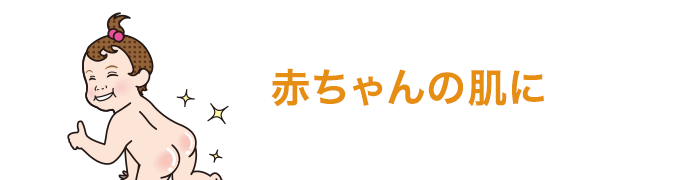 赤ちゃんの肌に